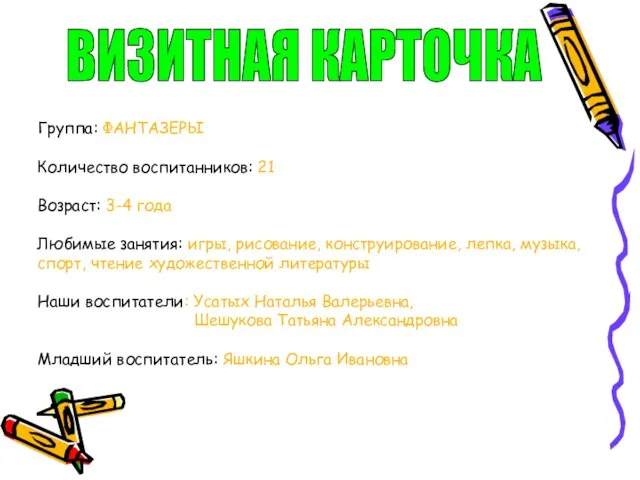 ВИЗИТНАЯ КАРТОЧКА

Группа: ФАНТАЗЕРЫ

Количество воспитанников: 21

Возраст: 3-4 года

Любимые занятия: игры, рисование, конструирование, лепка, музыка, спорт, чтение художественной литературы

Наши воспитатели: Усатых Наталья Валерьевна,
Шешукова Татьяна Александровна

Младший воспитатель: Яшкина Ольга Ивановна